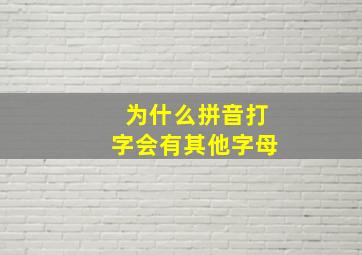 为什么拼音打字会有其他字母